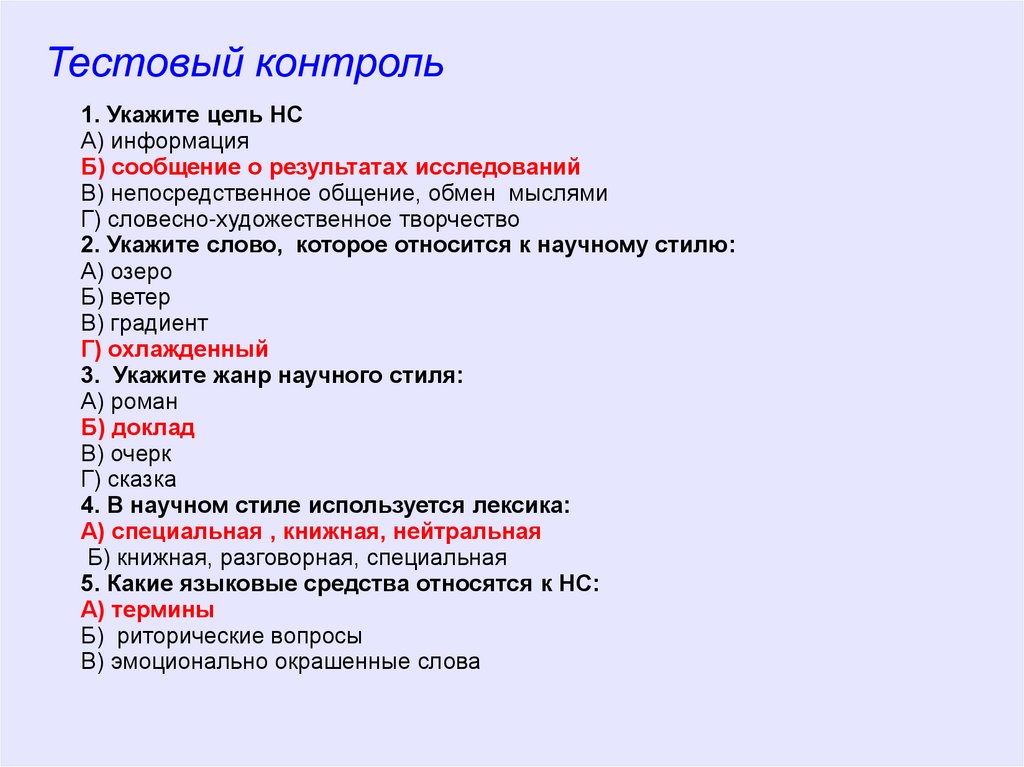 Тестовый контроль

1. Укажите цель НС
А) информация
Б) сообщение о результатах исследований
В) непосредственное общение, обмен мыслями
Г) словесно-художественное творчество
2. Укажите слово, которое относится к научному стилю:
А) озеро
Б) ветер
В) градиент
Г) охлажденный
3. Укажите жанр научного стиля:
А) роман
Б) доклад
В) очерк
Г) сказка
4. В научном стиле используется лексика:
А) специальная , книжная, нейтральная
Б) книжная, разговорная, специальная
5. Какие языковые средства относятся к НС:
А) термины
Б) риторические вопросы
В) эмоционально окрашенные слова